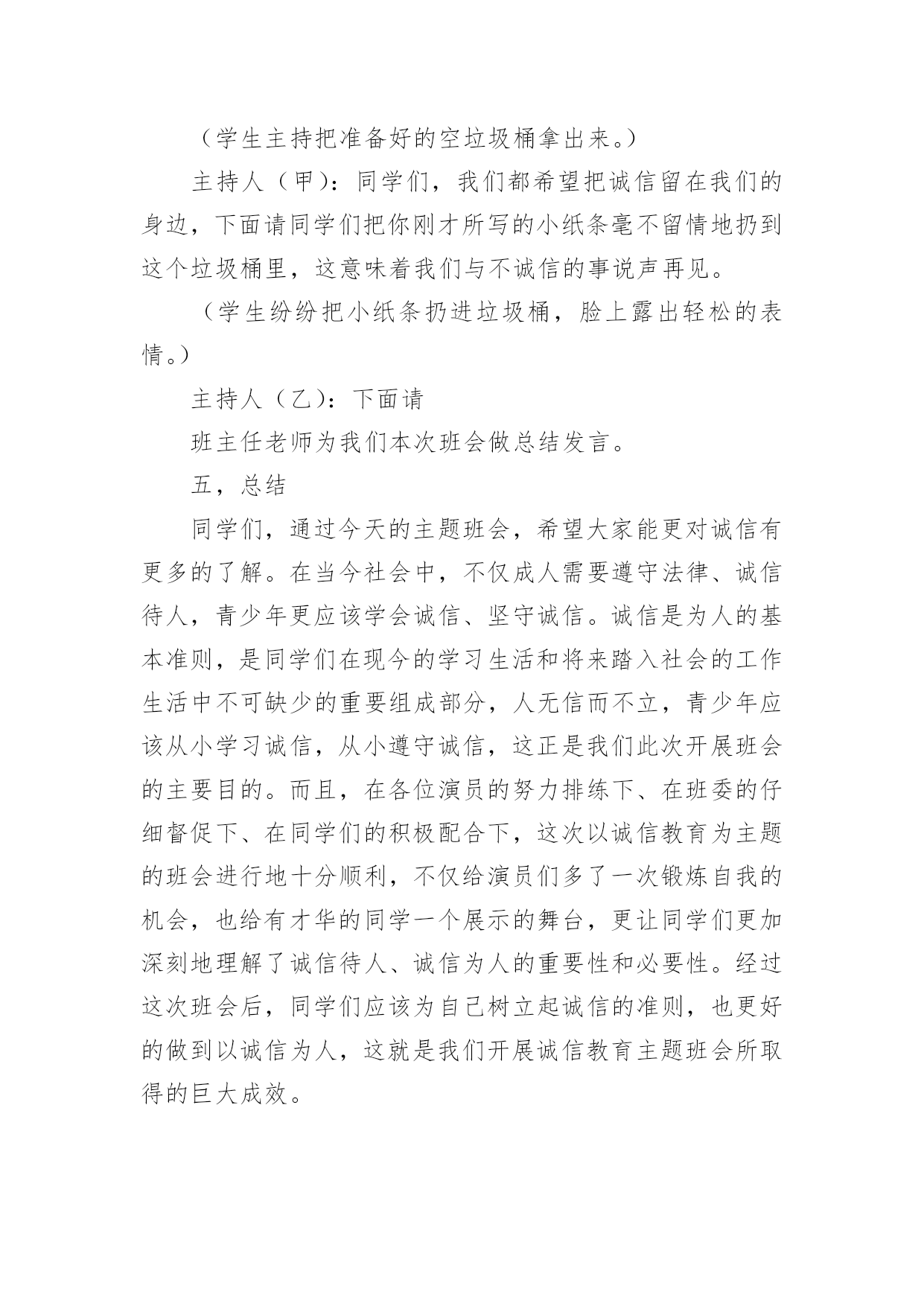 （学生主持把准备好的空垃圾桶拿出来。）

主持人（甲）：同学们，我们都希望把诚信留在我们的身边，下面请同学们把你刚才所写的小纸条毫不留情地扔到这个垃圾桶里，这意味着我们与不诚信的事说声再见。

（学生纷纷把小纸条扔进垃圾桶，脸上露出轻松的表情。）

主持人（乙）：下面请

班主任老师为我们本次班会做总结发言。

五，总结

同学们，通过今天的主题班会，希望大家能更对诚信有更多的了解。在当今社会中，不仅成人需要遵守法律、诚信待人，青少年更应该学会诚信、坚守诚信。诚信是为人的基本准则，是同学们在现今的学习生活和将来踏入社会的工作生活中不可缺少的重要组成部分，人无信而不立，青少年应该从小学习诚信，从小遵守诚信，这正是我们此次开展班会的主要目的。而且，在各位演员的努力排练下、在班委的仔细督促下、在同学们的积极配合下，这次以诚信教育为主题的班会进行地十分顺利，不仅给演员们多了一次锻炼自我的机会，也给有才华的同学一个展示的舞台，更让同学们更加深刻地理解了诚信待人、诚信为人的重要性和必要性。经过这次班会后，同学们应该为自己树立起诚信的准则，也更好的做到以诚信为人，这就是我们开展诚信教育主题班会所取得的巨大成效。